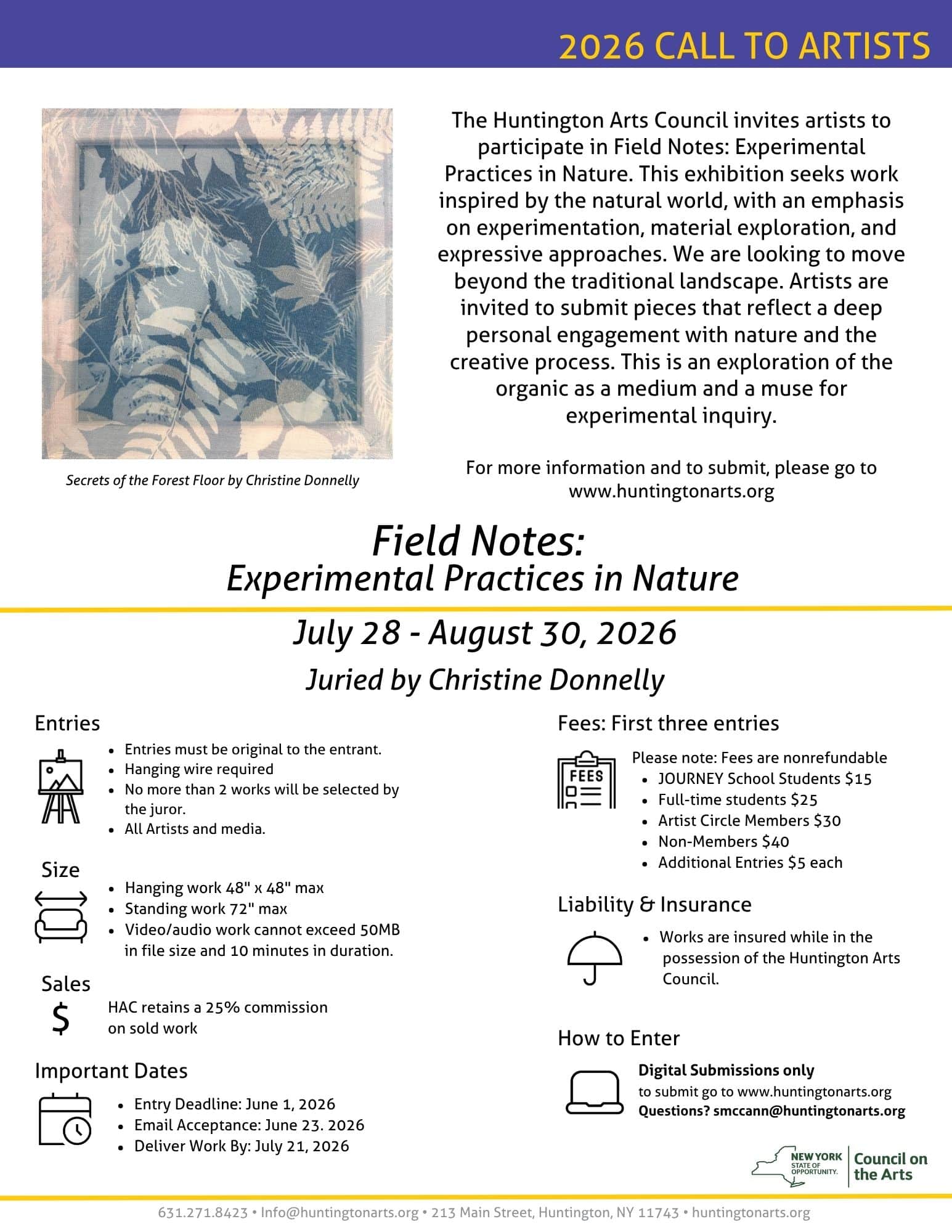 2026 CALL TO ARTISTS

Secrets of the Forest Floor by Christine Donnelly

The Huntington Arts Council invites artists to participate in Field Notes: Experimental Practices in Nature. This exhibition seeks work inspired by the natural world, with an emphasis on experimentation, material exploration, and expressive approaches. We are looking to move beyond the traditional landscape. Artists are invited to submit pieces that reflect a deep personal engagement with nature and the creative process. This is an exploration of the organic as a medium and a muse for experimental inquiry.

For more information and to submit, please go to www.huntingtonarts.org

Field Notes:
Experimental Practices in Nature

July 28 - August 30, 2026

Juried by Christine Donnelly

Entries

- Entries must be original to the entrant.
- Hanging wire required
- No more than 2 works will be selected by the juror.
- All Artists and media.

Size

- Hanging work 48" x 48" max
- Standing work 72" max
- Video/audio work cannot exceed 50MB in file size and 10 minutes in duration.

Sales

$

HAC retains a 25% commission on sold work

Important Dates

- Entry Deadline: June 1, 2026
- Email Acceptance: June 23. 2026
- Deliver Work By: July 21, 2026

Fees: First three entries

FEES

Please note: Fees are nonrefundable
- JOURNEY School Students $15
- Full-time students $25
- Artist Circle Members $30
- Non-Members $40
- Additional Entries $5 each

Liability & Insurance

- Works are insured while in the possession of the Huntington Arts Council.

How to Enter

Digital Submissions only
to submit go to www.huntingtonarts.org
Questions? smccann@huntingtonarts.org

NEW YORK STATE OF OPPORTUNITY. Council on the Arts

631.271.8423 • Info@huntingtonarts.org • 213 Main Street, Huntington, NY 11743 • huntingtonarts.org